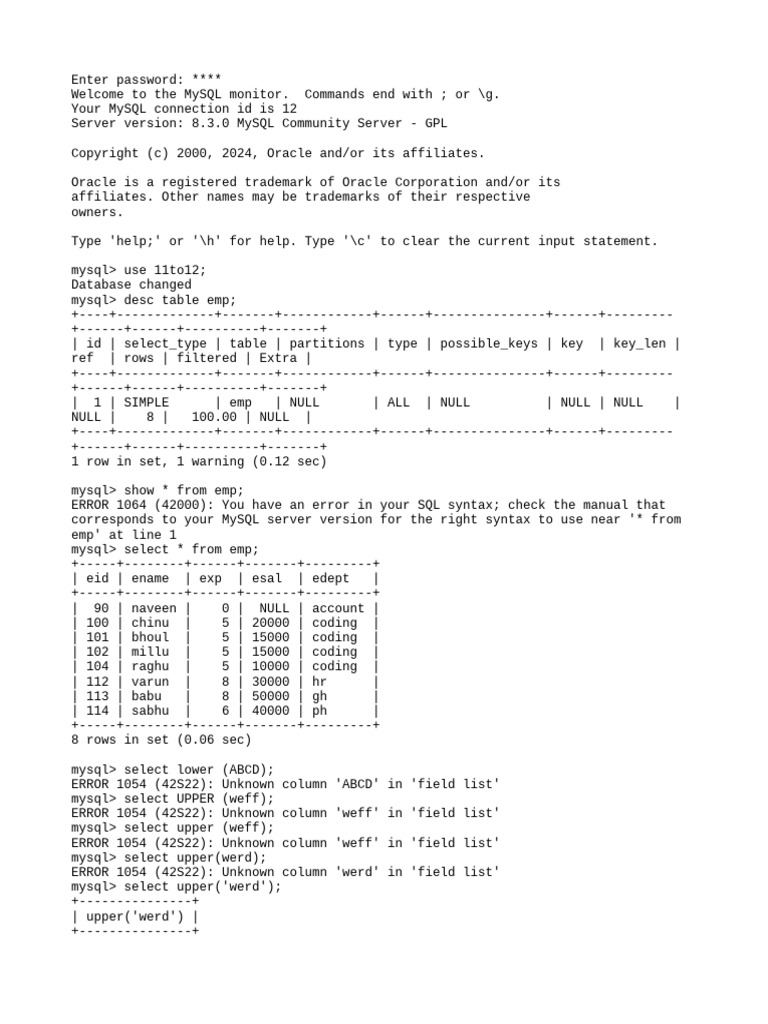 Enter password: ****
Welcome to the MySQL monitor.  Commands end with ; or \g.
Your MySQL connection id is 12
Server version: 8.3.0 MySQL Community Server - GPL

Copyright (c) 2000, 2024, Oracle and/or its affiliates.

Oracle is a registered trademark of Oracle Corporation and/or its affiliates. Other names may be trademarks of their respective owners.

Type 'help;' or '\h' for help. Type '\c' to clear the current input statement.

mysql> use 11to12;
Database changed
mysql> desc table emp;
+----+-------------+-------+------------+------+---------------+------+---------+------+------+----------+-------+
| id | select_type | table | partitions | type | possible_keys | key  | key_len | ref  | rows | filtered | Extra |
+----+-------------+-------+------------+------+---------------+------+---------+------+------+----------+-------+
|  1 | SIMPLE      | emp   | NULL       | ALL  | NULL          | NULL | NULL    | NULL |    8 |   100.00 | NULL  |
+----+-------------+-------+------------+------+---------------+------+---------+------+------+----------+-------+
1 row in set, 1 warning (0.12 sec)

mysql> show * from emp;
ERROR 1064 (42000): You have an error in your SQL syntax; check the manual that corresponds to your MySQL server version for the right syntax to use near '* from emp' at line 1
mysql> select * from emp;
+-----+--------+------+-------+---------+
| eid | ename  | exp  | esal  | edept   |
+-----+--------+------+-------+---------+
|  90 | naveen |    0 |  NULL | account |
| 100 | chinu  |    5 | 20000 | coding  |
| 101 | bhoul  |    5 | 15000 | coding  |
| 102 | millu  |    5 | 15000 | coding  |
| 104 | raghu  |    5 | 10000 | coding  |
| 112 | varun  |    8 | 30000 | hr      |
| 113 | babu   |    8 | 50000 | gh      |
| 114 | sabhu  |    6 | 40000 | ph      |
+-----+--------+------+-------+---------+
8 rows in set (0.06 sec)

mysql> select lower (ABCD);
ERROR 1054 (42S22): Unknown column 'ABCD' in 'field list'
mysql> select UPPER (weff);
ERROR 1054 (42S22): Unknown column 'weff' in 'field list'
mysql> select upper (weff);
ERROR 1054 (42S22): Unknown column 'weff' in 'field list'
mysql> select upper(werd);
ERROR 1054 (42S22): Unknown column 'werd' in 'field list'
mysql> select upper('werd');
+---------------+
| upper('werd') |
+---------------+